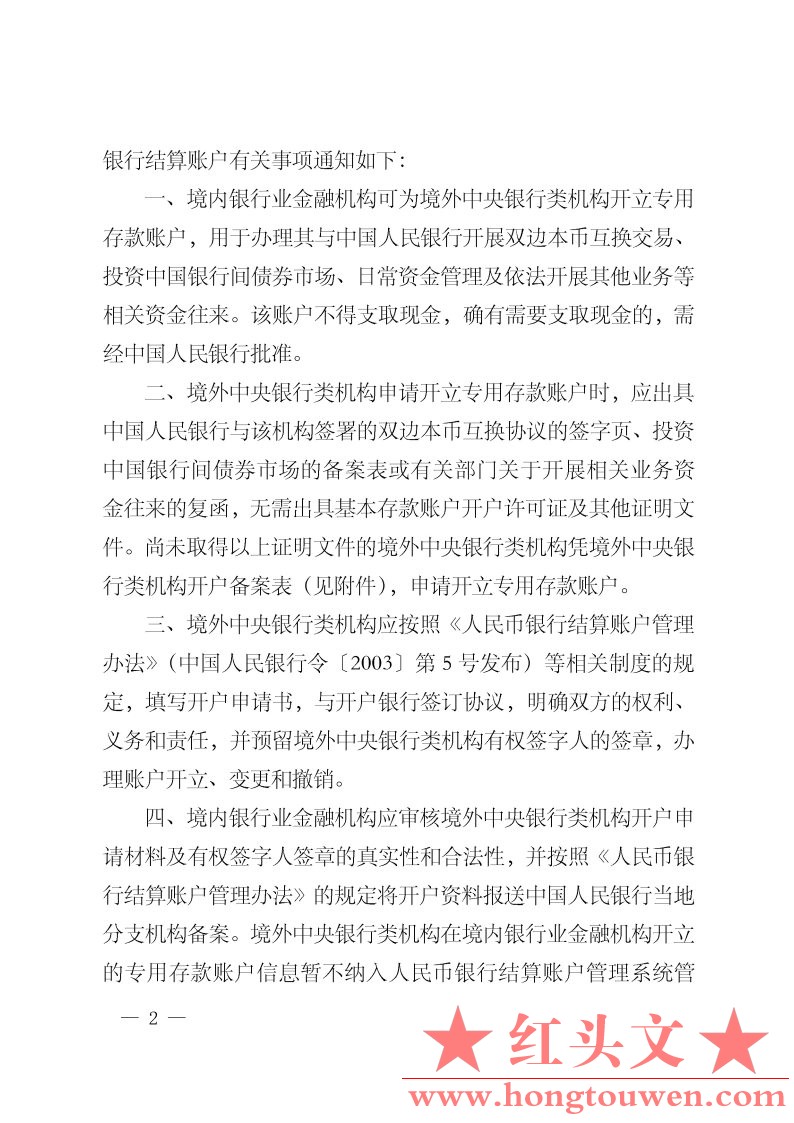 银行结算账户有关事项通知如下:

一、境内银行业金融机构可为境外中央银行类机构开立专用存款账户，用于办理其与中国人民银行开展双边本币互换交易、投资中国银行间债券市场、日常资金管理及依法开展其他业务等相关资金往来。该账户不得支取现金，确有需要支取现金的，需经中国人民银行批准。

二、境外中央银行类机构申请开立专用存款账户时，应出具中国人民银行与该机构签署的双边本币互换协议的签字页、投资中国银行间债券市场的备案表或有关部门关于开展相关业务资金往来的复函，无需出具基本存款账户开户许可证及其他证明文件。尚未取得以上证明文件的境外中央银行类机构凭境外中央银行类机构开户备案表（见附件），申请开立专用存款账户。

三、境外中央银行类机构应按照《人民币银行结算账户管理办法》（中国人民银行令〔2003〕第5号发布）等相关制度的规定，填写开户申请书，与开户银行签订协议，明确双方的权利、义务和责任，并预留境外中央银行类机构有权签字人的签章，办理账户开立、变更和撤销。

四、境内银行业金融机构应审核境外中央银行类机构开户申请材料及有权签字人签章的真实性和合法性，并按照《人民币银行结算账户管理办法》的规定将开户资料报送中国人民银行当地分支机构备案。境外中央银行类机构在境内银行业金融机构开立的专用存款账户信息暂不纳入人民币银行结算账户管理系统管

— 2 —

★ 红头文 ★
www.hongtouwen.com